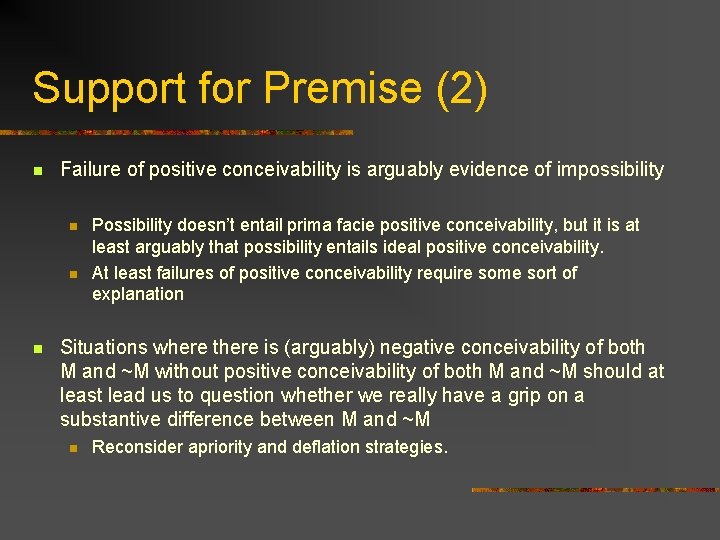 Support for Premise (2)

Failure of positive conceivability is arguably evidence of impossibility

Possibility doesn't entail prima facie positive conceivability, but it is at least arguably that possibility entails ideal positive conceivability.

At least failures of positive conceivability require some sort of explanation

Situations where there is (arguably) negative conceivability of both M and ~M without positive conceivability of both M and ~M should at least lead us to question whether we really have a grip on a substantive difference between M and ~M

Reconsider apriority and deflation strategies.